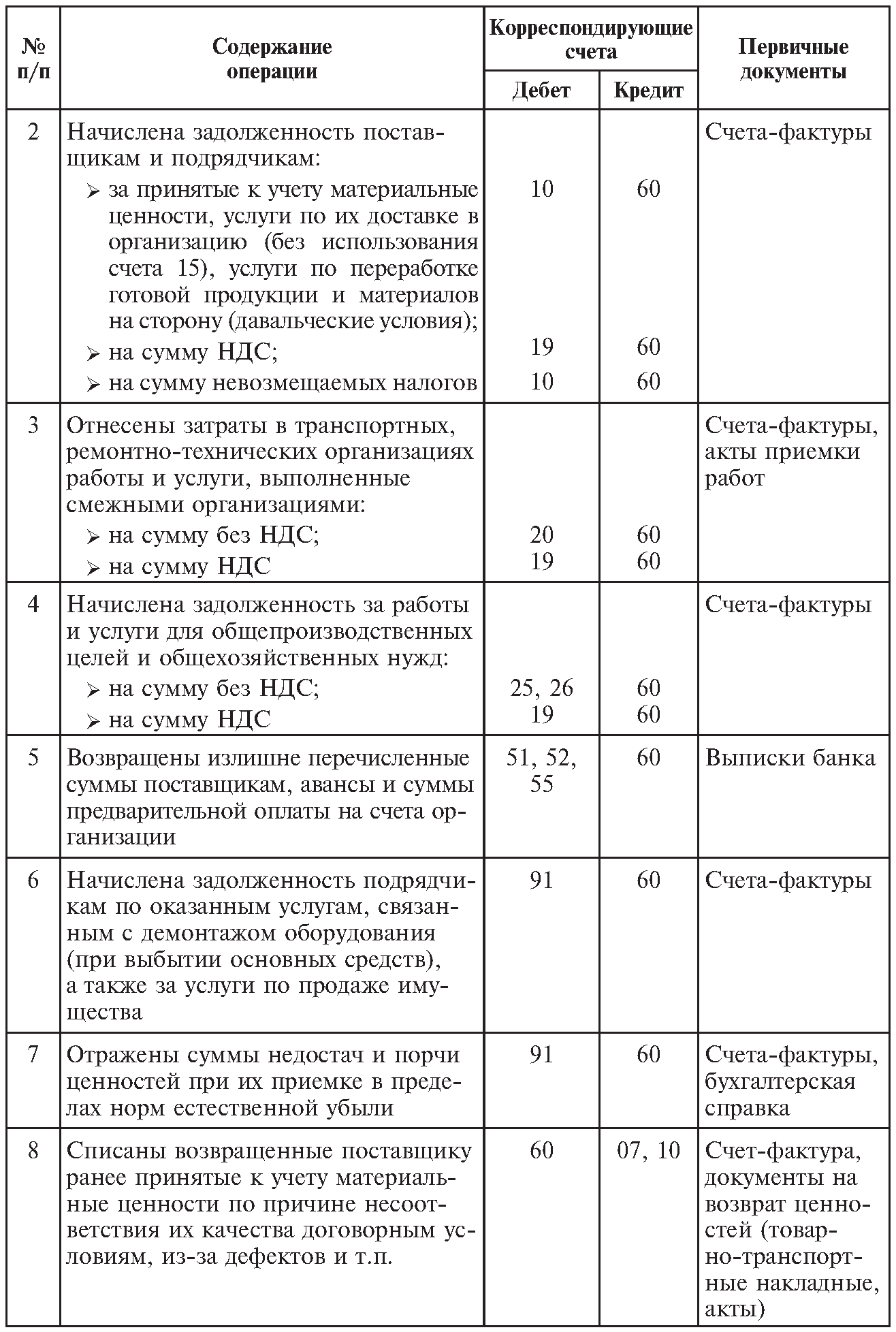 | № п/п | Содержание операции | Корреспондирующие счета Дебет | Корреспондирующие счета Кредит | Первичные документы |
|---|---|---|---|---|
| 2 | Начислена задолженность поставщикам и подрядчикам: | | | Счета-фактуры |
| | ➢ за принятые к учету материальные ценности, услуги по их доставке в организацию (без использования счета 15), услуги по переработке готовой продукции и материалов на сторону (давальческие условия); | 10 | 60 | |
| | ➢ на сумму НДС; | 19 | 60 | |
| | ➢ на сумму невозмещаемых налогов | 10 | 60 | |
| 3 | Отнесены затраты в транспортных, ремонтно-технических организациях работы и услуги, выполненные смежными организациями: | | | Счета-фактуры, акты приемки работ |
| | ➢ на сумму без НДС; | 20 | 60 | |
| | ➢ на сумму НДС | 19 | 60 | |
| 4 | Начислена задолженность за работы и услуги для общепроизводственных целей и общехозяйственных нужд: | | | Счета-фактуры |
| | ➢ на сумму без НДС; | 25, 26 | 60 | |
| | ➢ на сумму НДС | 19 | 60 | |
| 5 | Возвращены излишне перечисленные суммы поставщикам, авансы и суммы предварительной оплаты на счета организации | 51, 52, 55 | 60 | Выписки банка |
| 6 | Начислена задолженность подрядчикам по оказанным услугам, связанным с демонтажом оборудования (при выбытии основных средств), а также за услуги по продаже имущества | 91 | 60 | Счета-фактуры |
| 7 | Отражены суммы недостач и порчи ценностей при их приемке в пределах норм естественной убыли | 91 | 60 | Счета-фактуры, бухгалтерская справка |
| 8 | Списаны возвращенные поставщику ранее принятые к учету материальные ценности по причине несоответствия их качества договорным условиям, из-за дефектов и т.п. | 60 | 07, 10 | Счет-фактура, документы на возврат ценностей (товарно-транспортные накладные, акты) |